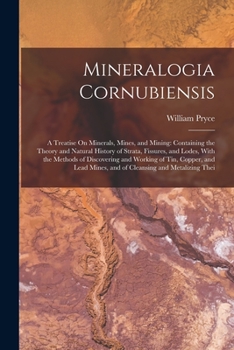 Mineralogia Cornubiensis

William Pryce

A Treatise On Minerals, Mines, and Mining: Containing the Theory and Natural History of Strata, Fissures, and Lodes, With the Methods of Discovering and Working of Tin, Copper, and Lead Mines, and of Cleansing and Metalizing Thei